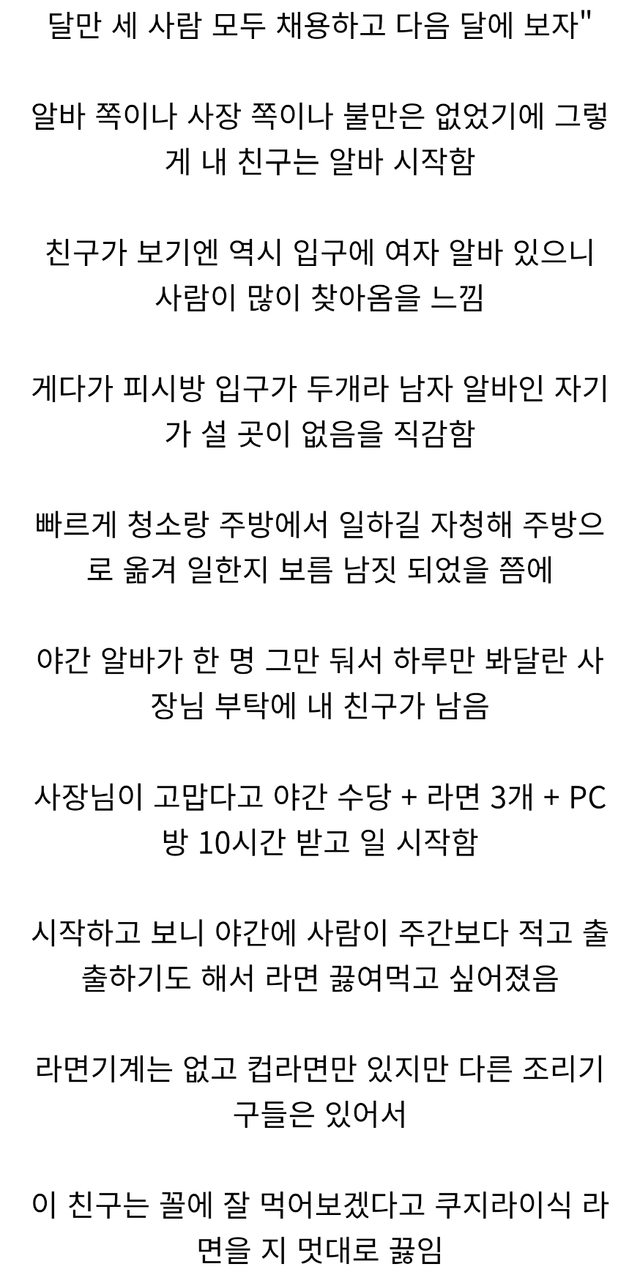 달만 세 사람 모두 채용하고 다음 달에 보자"

알바 쪽이나 사장 쪽이나 불만은 없었기에 그렇게 내 친구는 알바 시작함

친구가 보기엔 역시 입구에 여자 알바 있으니 사람이 많이 찾아옴을 느낌

게다가 피시방 입구가 두개라 남자 알바인 자기가 설 곳이 없음을 직감함

빠르게 청소랑 주방에서 일하길 자청해 주방으로 옮겨 일한지 보름 남짓 되었을 쯤에

야간 알바가 한 명 그만 둬서 하루만 봐달란 사장님 부탁에 내 친구가 남음

사장님이 고맙다고 야간 수당 + 라면 3개 + PC방 10시간 받고 일 시작함

시작하고 보니 야간에 사람이 주간보다 적고 출출하기도 해서 라면 끓여먹고 싶어졌음

라면기계는 없고 컵라면만 있지만 다른 조리기구들은 있어서

이 친구는 꼴에 잘 먹어보겠다고 쿠지라이식 라면을 지 멋대로 끓임